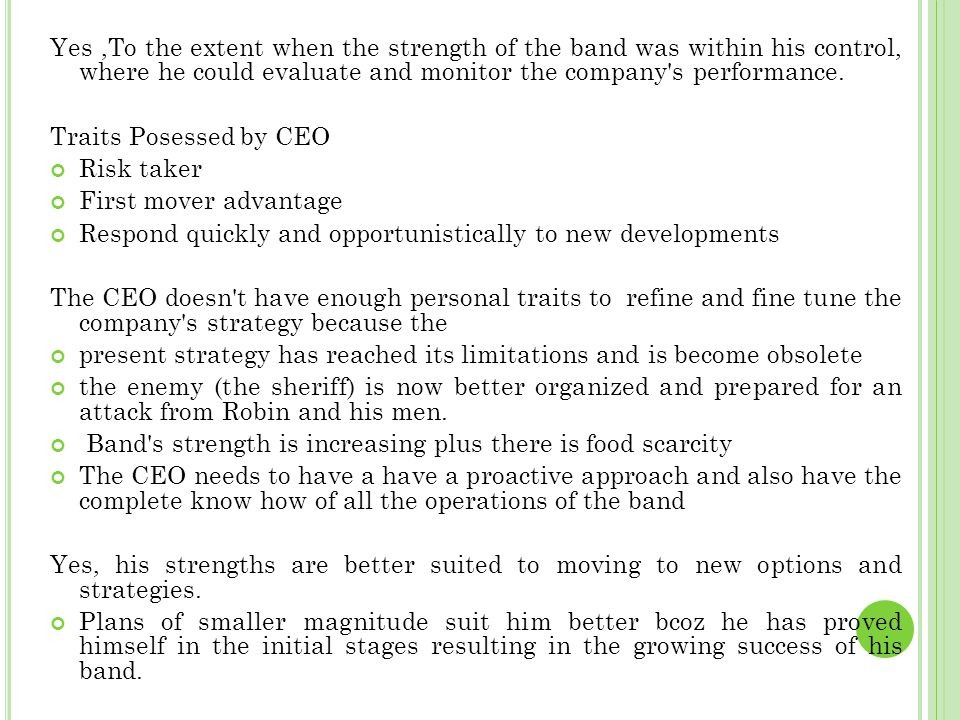 Yes ,To the extent when the strength of the band was within his control, where he could evaluate and monitor the company's performance.

Traits Posessed by CEO

Risk taker

First mover advantage

Respond quickly and opportunistically to new developments

The CEO doesn't have enough personal traits to refine and fine tune the company's strategy because the

present strategy has reached its limitations and is become obsolete

the enemy (the sheriff) is now better organized and prepared for an attack from Robin and his men.

Band's strength is increasing plus there is food scarcity

The CEO needs to have a have a proactive approach and also have the complete know how of all the operations of the band

Yes, his strengths are better suited to moving to new options and strategies.

Plans of smaller magnitude suit him better bcoz he has proved himself in the initial stages resulting in the growing success of his band.